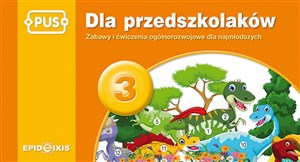 PUS

Dla przedszkolaków

Zabawy i ćwiczenia ogólnorozwojowe dla najmłodszych

3

5
2
1
10
11
12

EPIDEIXIS